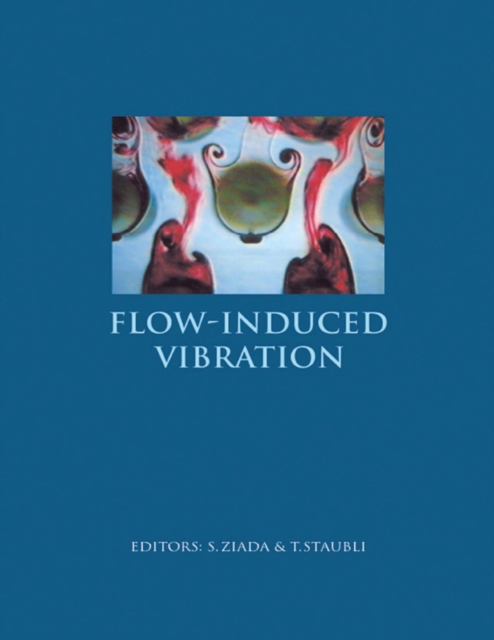 FLOW-INDUCED
VIBRATION

EDITORS: S. ZIADA & T. STAUBLI